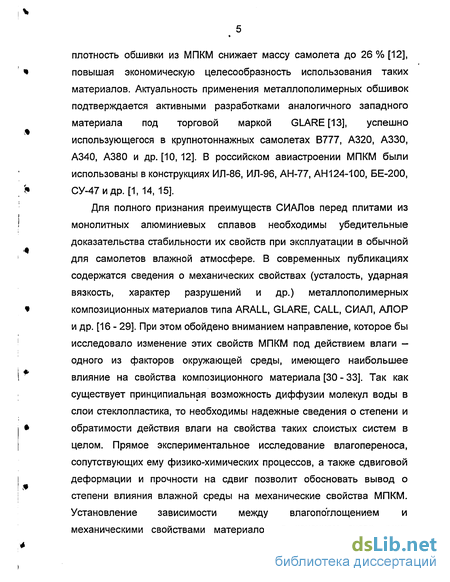 5

плотность обшивки из МПКМ снижает массу самолета до 26 % [12], повышая экономическую целесообразность использования таких материалов. Актуальность применения металлополимерных обшивок подтверждается активными разработками аналогичного западного материала под торговой маркой GLARE [13], успешно использующегося в крупнотоннажных самолетах В777, А320, А330, А340, А380 и др. [10, 12]. В российском авиастроении МПКМ были использованы в конструкциях ИЛ-86, ИЛ-96, АН-77, АН124-100, БЕ-200, СУ-47 и др. [1, 14, 15].

Для полного признания преимуществ СИАЛов перед плитами из монолитных алюминиевых сплавов необходимы убедительные доказательства стабильности их свойств при эксплуатации в обычной для самолетов влажной атмосфере. В современных публикациях содержатся сведения о механических свойствах (усталость, ударная вязкость, характер разрушений и др.) металлополимерных композиционных материалов типа ARALL, GLARE, CALL, СИАЛ, АЛОР и др. [16 - 29]. При этом обойдено вниманием направление, которое бы исследовало изменение этих свойств МПКМ под действием влаги – одного из факторов окружающей среды, имеющего наибольшее влияние на свойства композиционного материала [30 - 33]. Так как существует принципиальная возможность диффузии молекул воды в слои стеклопластика, то необходимы надежные сведения о степени и обратимости действия влаги на свойства таких слоистых систем в целом. Прямое экспериментальное исследование влагопереноса, сопутствующих ему физико-химических процессов, а также сдвиговой деформации и прочности на сдвиг позволит обосновать вывод о степени влияния влажной среды на механические свойства МПКМ. Установление зависимости между влагопоглощением и механическими свойствами материало

dsLib.net
библиотека диссертаций